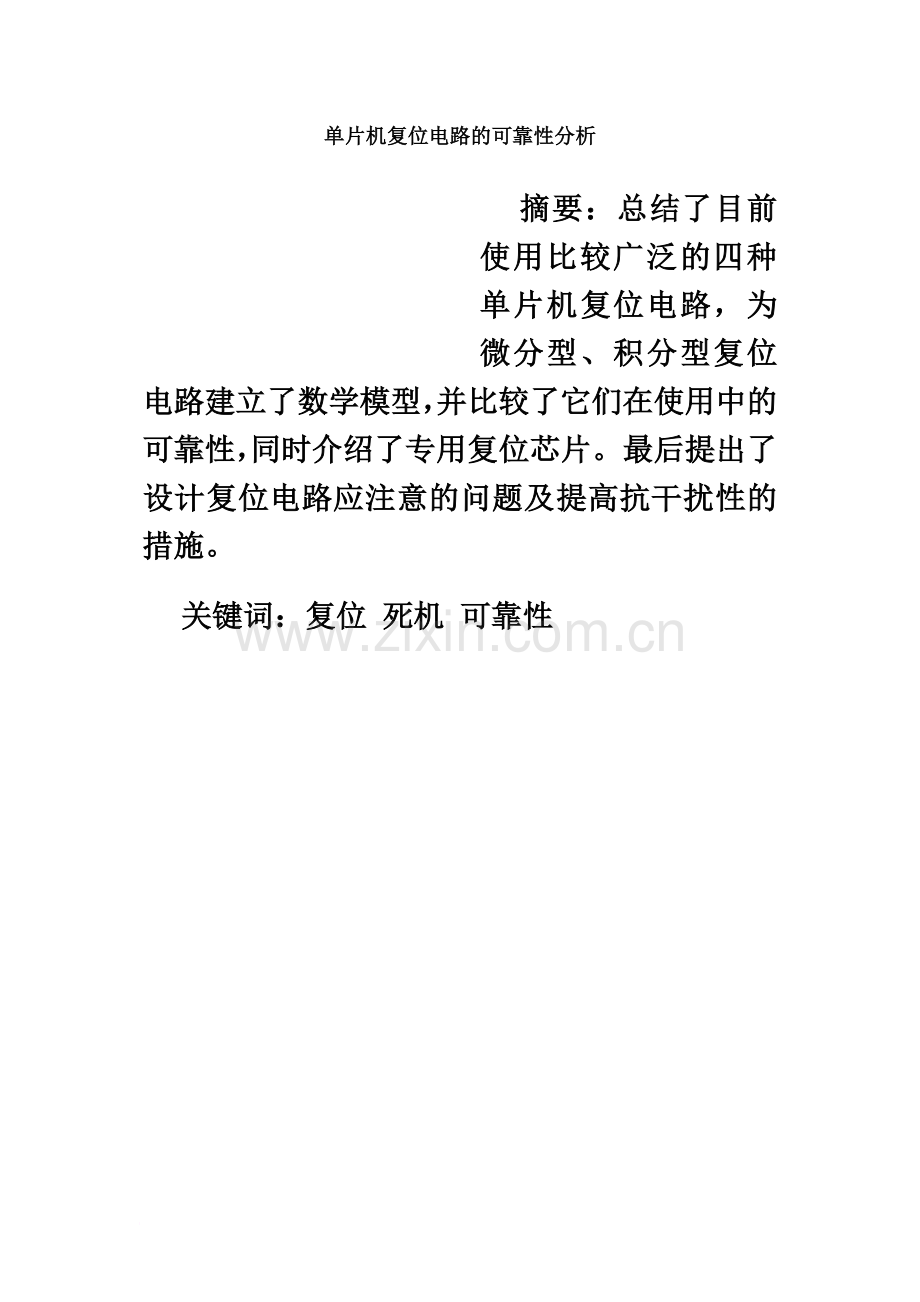 单片机复位电路的可靠性分析

摘要：总结了目前使用比较广泛的四种单片机复位电路，为微分型、积分型复位电路建立了数学模型,并比较了它们在使用中的可靠性,同时介绍了专用复位芯片。最后提出了设计复位电路应注意的问题及提高抗干扰性的措施。

关键词：复位 死机 可靠性

www.zixin.com.cn